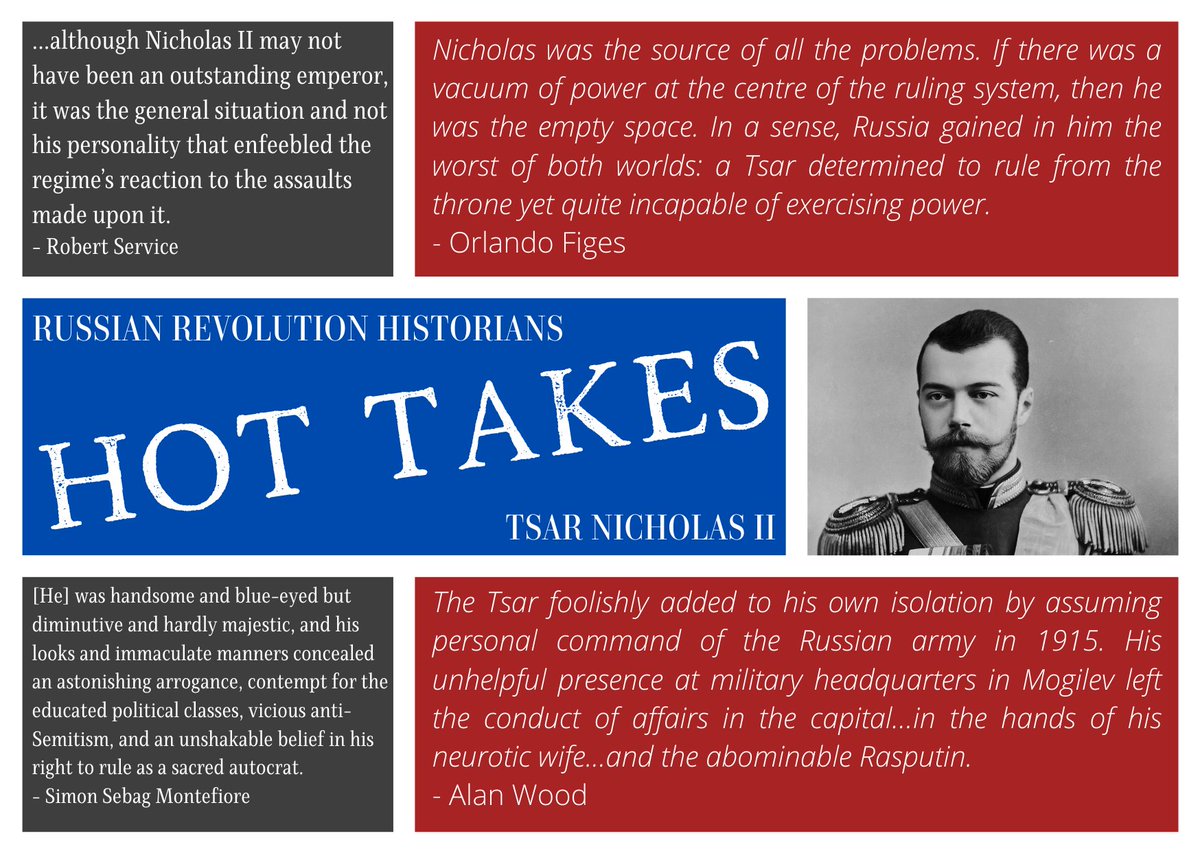 ...although Nicholas II may not have been an outstanding emperor, it was the general situation and not his personality that enfeebled the regime's reaction to the assaults made upon it.
- Robert Service

Nicholas was the source of all the problems. If there was a vacuum of power at the centre of the ruling system, then he was the empty space. In a sense, Russia gained in him the worst of both worlds: a Tsar determined to rule from the throne yet quite incapable of exercising power.
- Orlando Figes

RUSSIAN REVOLUTION HISTORIANS

HOT TAKES

TSAR NICHOLAS II

[He] was handsome and blue-eyed but diminutive and hardly majestic, and his looks and immaculate manners concealed an astonishing arrogance, contempt for the educated political classes, vicious anti-Semitism, and an unshakable belief in his right to rule as a sacred autocrat.
- Simon Sebag Montefiore

The Tsar foolishly added to his own isolation by assuming personal command of the Russian army in 1915. His unhelpful presence at military headquarters in Mogilev left the conduct of affairs in the capital...in the hands of his neurotic wife...and the abominable Rasputin.
- Alan Wood